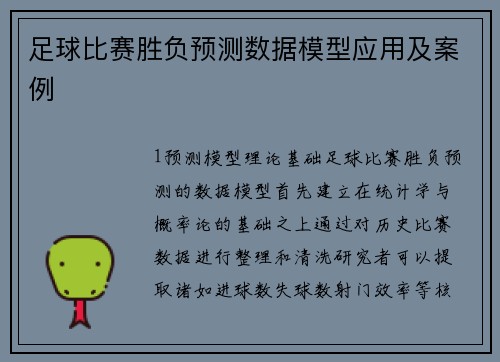 足球比赛胜负预测数据模型应用及案例

1预测模型理论基础足球比赛胜负预测的数据模型首先建立在统计学与概率论的基础之上通过对历史比赛数据进行整理和清洗研究者可以提取诸如进球数失球数射门效率等核